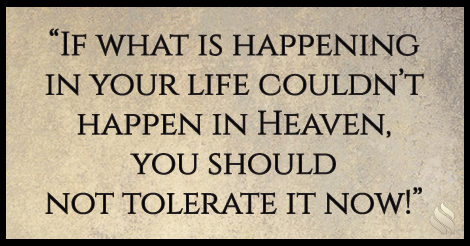 “If what is happening in your life couldn’t happen in Heaven, you should not tolerate it now!”